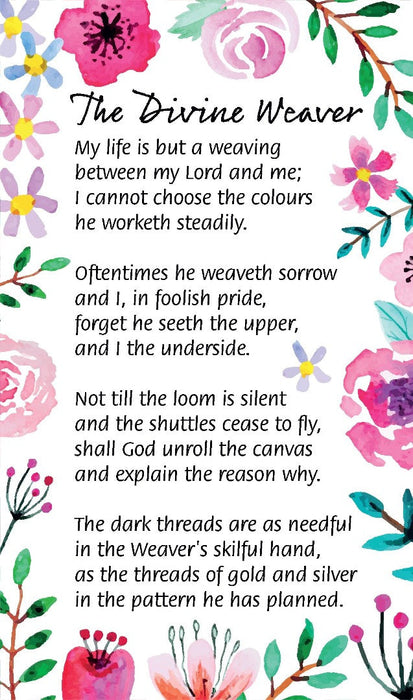 The Divine Weaver

My life is but a weaving
between my Lord and me;
I cannot choose the colours
he worketh steadily.

Oftentimes he weaveth sorrow
and I, in foolish pride,
forget he seeth the upper,
and I the underside.

Not till the loom is silent
and the shuttles cease to fly,
shall God unroll the canvas
and explain the reason why.

The dark threads are as needful
in the Weaver's skilful hand,
as the threads of gold and silver
in the pattern he has planned.